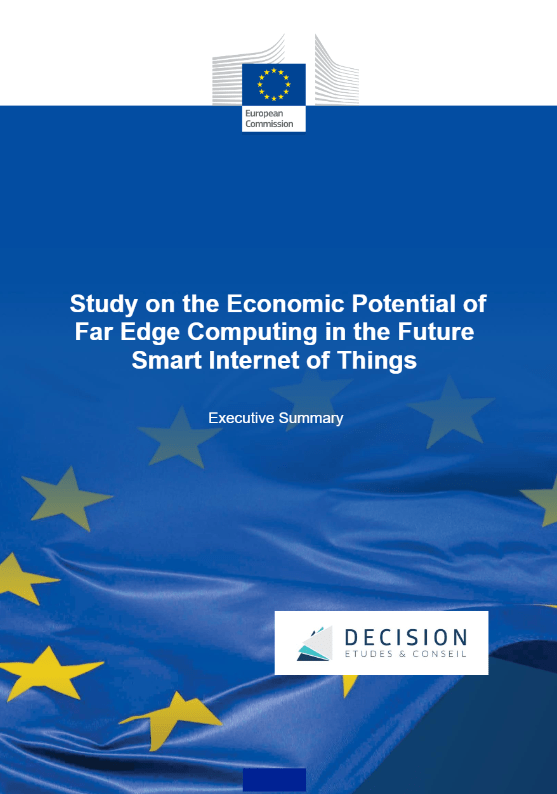 European Commission

Study on the Economic Potential of Far Edge Computing in the Future Smart Internet of Things

Executive Summary

DECISION
ETUDES & CONSEIL